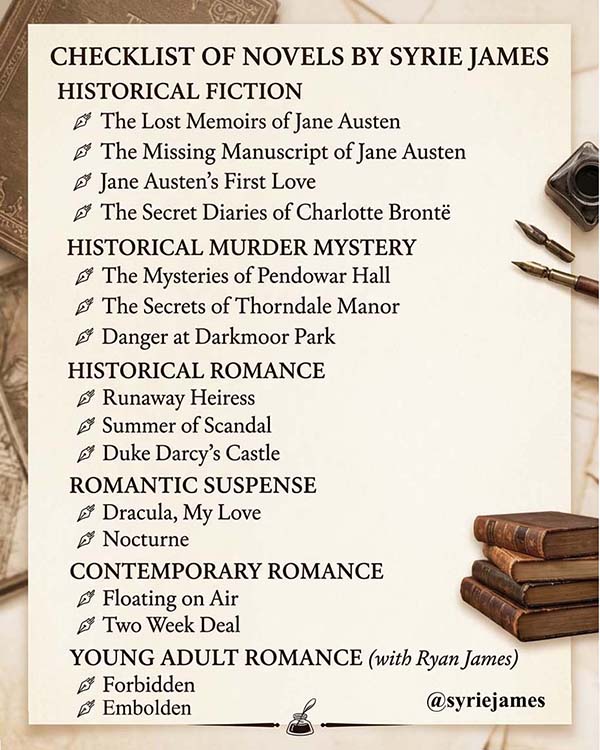 CHECKLIST OF NOVELS BY SYRIE JAMES

HISTORICAL FICTION

The Lost Memoirs of Jane Austen
The Missing Manuscript of Jane Austen
Jane Austen's First Love
The Secret Diaries of Charlotte Brontë

HISTORICAL MURDER MYSTERY

The Mysteries of Pendowar Hall
The Secrets of Thorndale Manor
Danger at Darkmoor Park

HISTORICAL ROMANCE

Runaway Heiress
Summer of Scandal
Duke Darcy's Castle

ROMANTIC SUSPENSE

Dracula, My Love
Nocturne

CONTEMPORARY ROMANCE

Floating on Air
Two Week Deal

YOUNG ADULT ROMANCE (with Ryan James)

Forbidden
Embolden

@syriejames